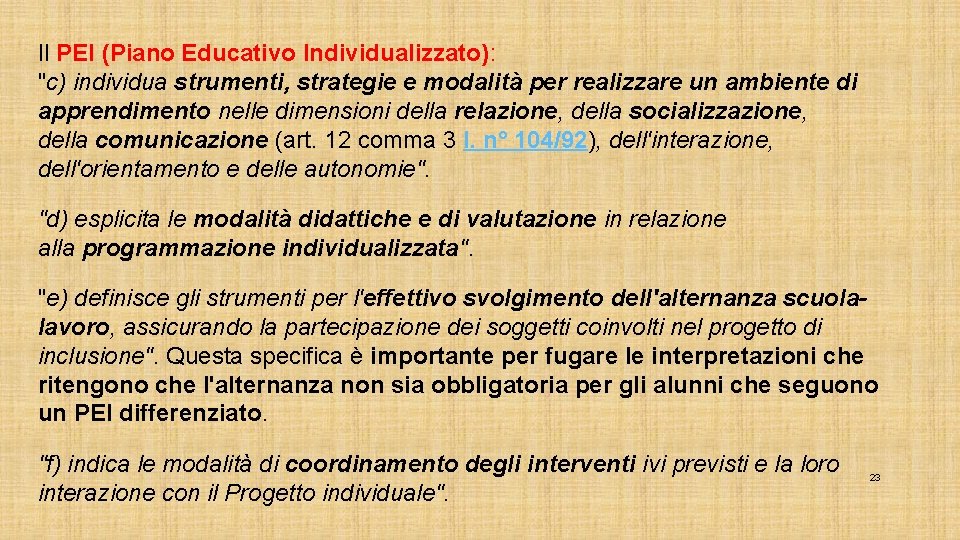 Il PEI (Piano Educativo Individualizzato):
"c) individua strumenti, strategie e modalità per realizzare un ambiente di apprendimento nelle dimensioni della relazione, della socializzazione, della comunicazione (art. 12 comma 3 l. n° 104/92), dell'interazione, dell'orientamento e delle autonomie".

"d) esplicita le modalità didattiche e di valutazione in relazione alla programmazione individualizzata".

"e) definisce gli strumenti per l'effettivo svolgimento dell'alternanza scuola-lavoro, assicurando la partecipazione dei soggetti coinvolti nel progetto di inclusione". Questa specifica è importante per fugare le interpretazioni che ritengono che l'alternanza non sia obbligatoria per gli alunni che seguono un PEI differenziato.

"f) indica le modalità di coordinamento degli interventi ivi previsti e la loro interazione con il Progetto individuale".

23